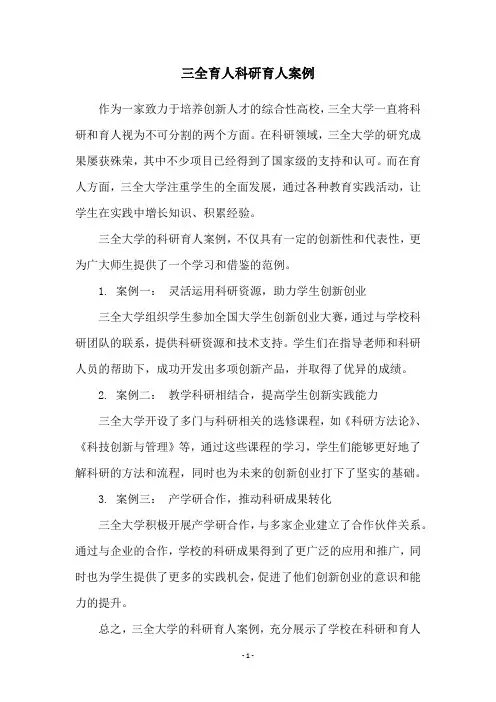 三全育人科研育人案例

作为一家致力于培养创新人才的综合性高校，三全大学一直将科研和育人视为不可分割的两个方面。在科研领域，三全大学的研究成果屡获殊荣，其中不少项目已经得到了国家级的支持和认可。而在育人方面，三全大学注重学生的全面发展，通过各种教育实践活动，让学生在实践中增长知识、积累经验。

三全大学的科研育人案例，不仅具有一定的创新性和代表性，更为广大师生提供了一个学习和借鉴的范例。

1. 案例一： 灵活运用科研资源，助力学生创新创业

三全大学组织学生参加全国大学生创新创业大赛，通过与学校科研团队的联系，提供科研资源和技术支持。学生们在指导老师和科研人员的帮助下，成功开发出多项创新产品，并取得了优异的成绩。

2. 案例二： 教学科研相结合，提高学生创新实践能力

三全大学开设了多门与科研相关的选修课程，如《科研方法论》、《科技创新与管理》等，通过这些课程的学习，学生们能够更好地了解科研的方法和流程，同时也为未来的创新创业打下了坚实的基础。

3. 案例三： 产学研合作，推动科研成果转化

三全大学积极开展产学研合作，与多家企业建立了合作伙伴关系。通过与企业的合作，学校的科研成果得到了更广泛的应用和推广，同时也为学生提供了更多的实践机会，促进了他们创新创业的意识和能力的提升。

总之，三全大学的科研育人案例，充分展示了学校在科研和育人

- 1 -